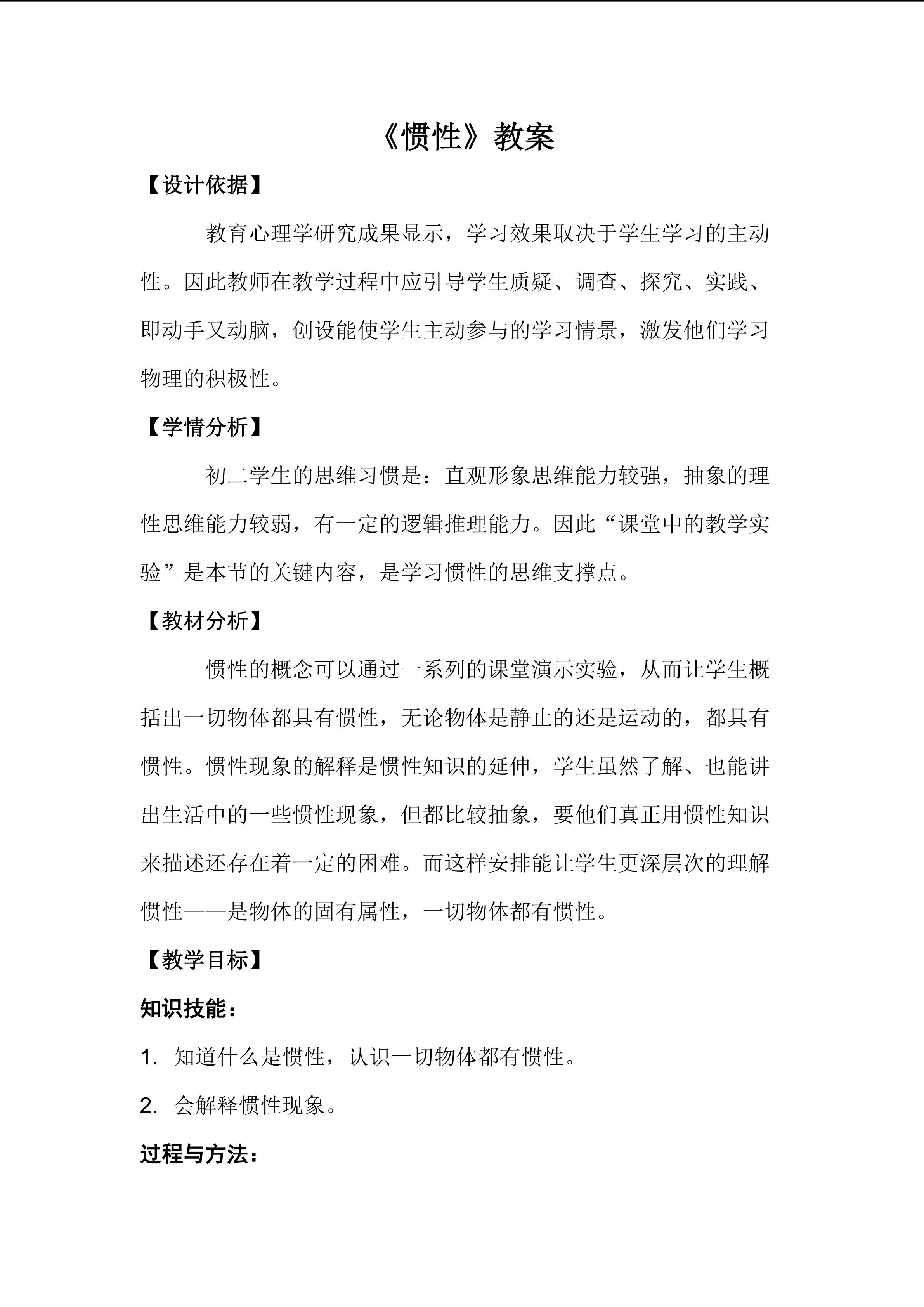 《惯性》教案

【设计依据】

教育心理学研究成果显示，学习效果取决于学生学习的主动性。因此教师在教学过程中应引导学生质疑、调查、探究、实践、即动手又动脑，创设能使学生主动参与的学习情景，激发他们学习物理的积极性。

【学情分析】

初二学生的思维习惯是：直观形象思维能力较强，抽象的理性思维能力较弱，有一定的逻辑推理能力。因此“课堂中的教学实验”是本节的关键内容，是学习惯性的思维支撑点。

【教材分析】

惯性的概念可以通过一系列的课堂演示实验，从而让学生概括出一切物体都具有惯性，无论物体是静止的还是运动的，都具有惯性。惯性现象的解释是惯性知识的延伸，学生虽然了解、也能讲出生活中的一些惯性现象，但都比较抽象，要他们真正用惯性知识来描述还存在着一定的困难。而这样安排能让学生更深层次的理解惯性——是物体的固有属性，一切物体都有惯性。

【教学目标】

知识技能：

1. 知道什么是惯性，认识一切物体都有惯性。

2. 会解释惯性现象。

过程与方法：